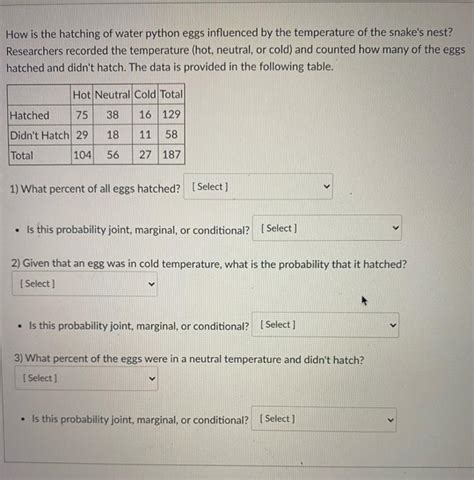 How is the hatching of water python eggs influenced by the temperature of the snake's nest? Researchers recorded the temperature (hot, neutral, or cold) and counted how many of the eggs hatched and didn't hatch. The data is provided in the following table.

|  | Hot | Neutral | Cold | Total |
|---|---|---|---|---|
| Hatched | 75 | 38 | 16 | 129 |
| Didn't Hatch | 29 | 18 | 11 | 58 |
| Total | 104 | 56 | 27 | 187 |

1) What percent of all eggs hatched? [Select]

• Is this probability joint, marginal, or conditional? [Select]

2) Given that an egg was in cold temperature, what is the probability that it hatched? [Select]

• Is this probability joint, marginal, or conditional? [Select]

3) What percent of the eggs were in a neutral temperature and didn't hatch? [Select]

• Is this probability joint, marginal, or conditional? [Select]